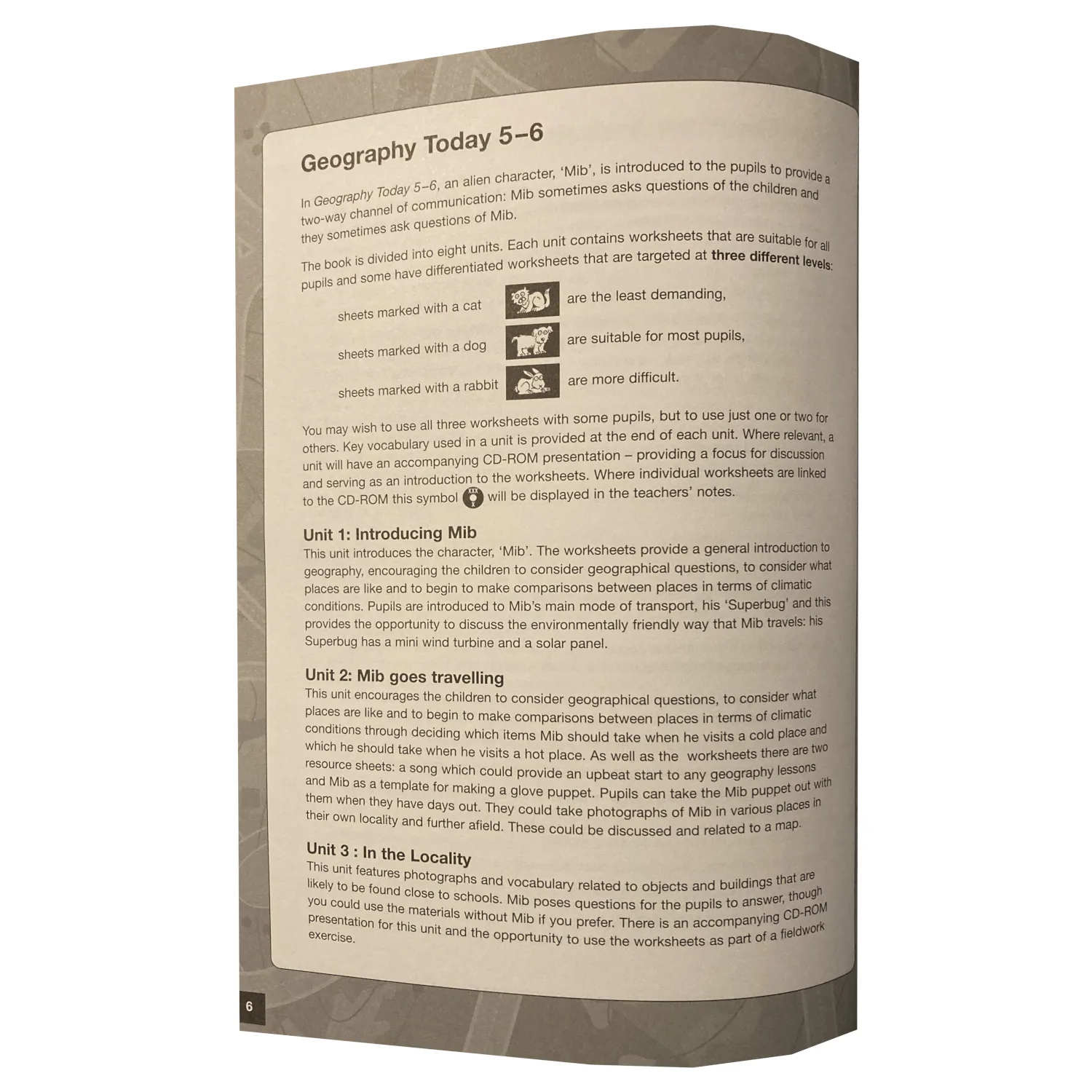 Geography Today 5–6

In Geography Today 5–6, an alien character, 'Mib', is introduced to the pupils to provide a two-way channel of communication: Mib sometimes asks questions of the children and they sometimes ask questions of Mib.

The book is divided into eight units. Each unit contains worksheets that are suitable for all pupils and some have differentiated worksheets that are targeted at three different levels:

sheets marked with a cat are the least demanding,

sheets marked with a dog are suitable for most pupils,

sheets marked with a rabbit are more difficult.

You may wish to use all three worksheets with some pupils, but to use just one or two for others. Key vocabulary used in a unit is provided at the end of each unit. Where relevant, a unit will have an accompanying CD-ROM presentation – providing a focus for discussion and serving as an introduction to the worksheets. Where individual worksheets are linked to the CD-ROM this symbol will be displayed in the teachers' notes.

Unit 1: Introducing Mib
This unit introduces the character, 'Mib'. The worksheets provide a general introduction to geography, encouraging the children to consider geographical questions, to consider what places are like and to begin to make comparisons between places in terms of climatic conditions. Pupils are introduced to Mib's main mode of transport, his 'Superbug' and this provides the opportunity to discuss the environmentally friendly way that Mib travels: his Superbug has a mini wind turbine and a solar panel.

Unit 2: Mib goes travelling
This unit encourages the children to consider geographical questions, to consider what places are like and to begin to make comparisons between places in terms of climatic conditions through deciding which items Mib should take when he visits a cold place and which he should take when he visits a hot place. As well as the worksheets there are two resource sheets: a song which could provide an upbeat start to any geography lessons and Mib as a template for making a glove puppet. Pupils can take the Mib puppet out with them when they have days out. They could take photographs of Mib in various places in their own locality and further afield. These could be discussed and related to a map.

Unit 3 : In the Locality
This unit features photographs and vocabulary related to objects and buildings that are likely to be found close to schools. Mib poses questions for the pupils to answer, though you could use the materials without Mib if you prefer. There is an accompanying CD-ROM presentation for this unit and the opportunity to use the worksheets as part of a fieldwork exercise.

6